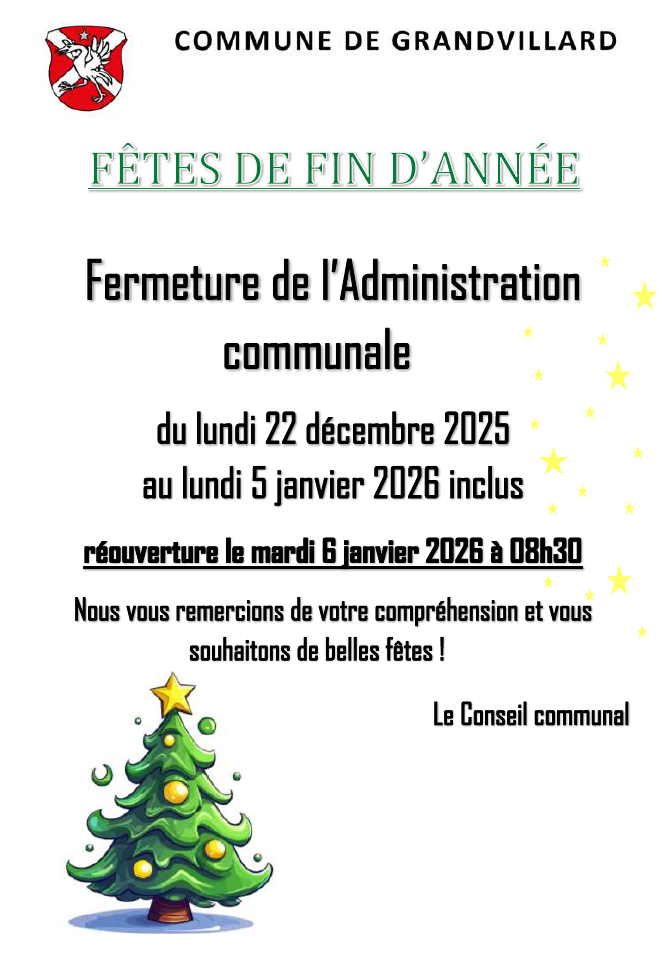 COMMUNE DE GRANDVILLARD

FÊTES DE FIN D'ANNÉE

Fermeture de l'Administration communale

du lundi 22 décembre 2025 au lundi 5 janvier 2026 inclus

réouverture le mardi 6 janvier 2026 à 08h30

Nous vous remercions de votre compréhension et vous souhaitons de belles fêtes !

Le Conseil communal